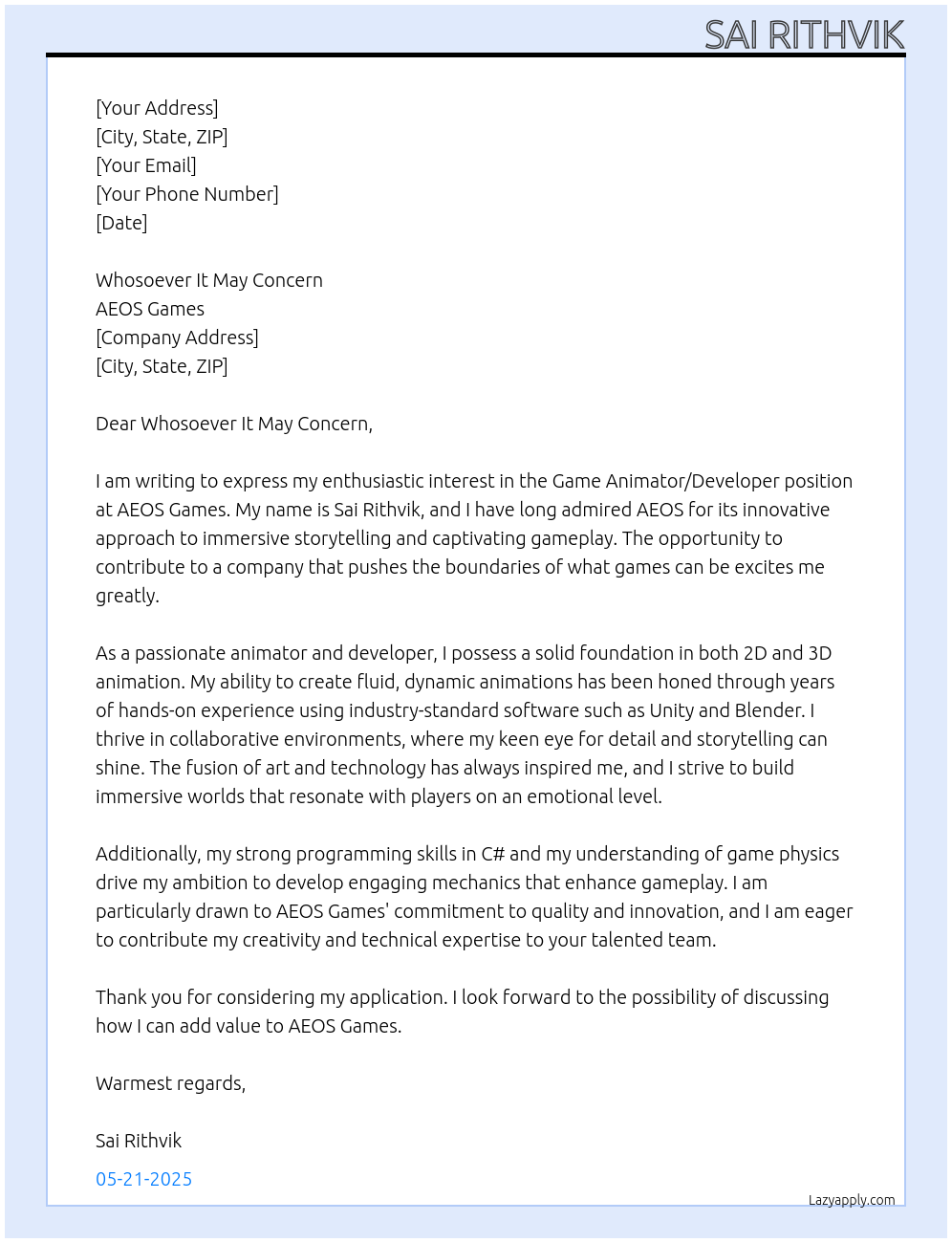 SAI RITHVIK

[Your Address]
[City, State, ZIP]
[Your Email]
[Your Phone Number]
[Date]

Whosoever It May Concern
AEOS Games
[Company Address]
[City, State, ZIP]

Dear Whosoever It May Concern,

I am writing to express my enthusiastic interest in the Game Animator/Developer position at AEOS Games. My name is Sai Rithvik, and I have long admired AEOS for its innovative approach to immersive storytelling and captivating gameplay. The opportunity to contribute to a company that pushes the boundaries of what games can be excites me greatly.

As a passionate animator and developer, I possess a solid foundation in both 2D and 3D animation. My ability to create fluid, dynamic animations has been honed through years of hands-on experience using industry-standard software such as Unity and Blender. I thrive in collaborative environments, where my keen eye for detail and storytelling can shine. The fusion of art and technology has always inspired me, and I strive to build immersive worlds that resonate with players on an emotional level.

Additionally, my strong programming skills in C# and my understanding of game physics drive my ambition to develop engaging mechanics that enhance gameplay. I am particularly drawn to AEOS Games' commitment to quality and innovation, and I am eager to contribute my creativity and technical expertise to your talented team.

Thank you for considering my application. I look forward to the possibility of discussing how I can add value to AEOS Games.

Warmest regards,

Sai Rithvik

05-21-2025

Lazyapply.com